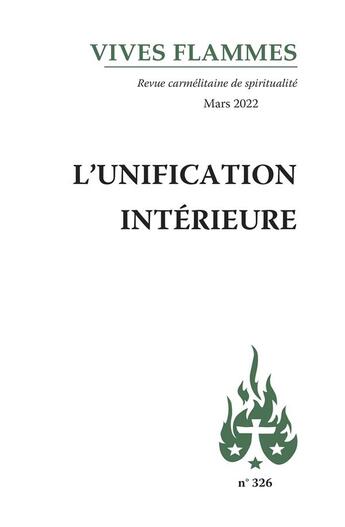 VIVES FLAMMES

Revue carmélitaine de spiritualité

Mars 2022

L'UNIFICATION INTÉRIEURE

n° 326